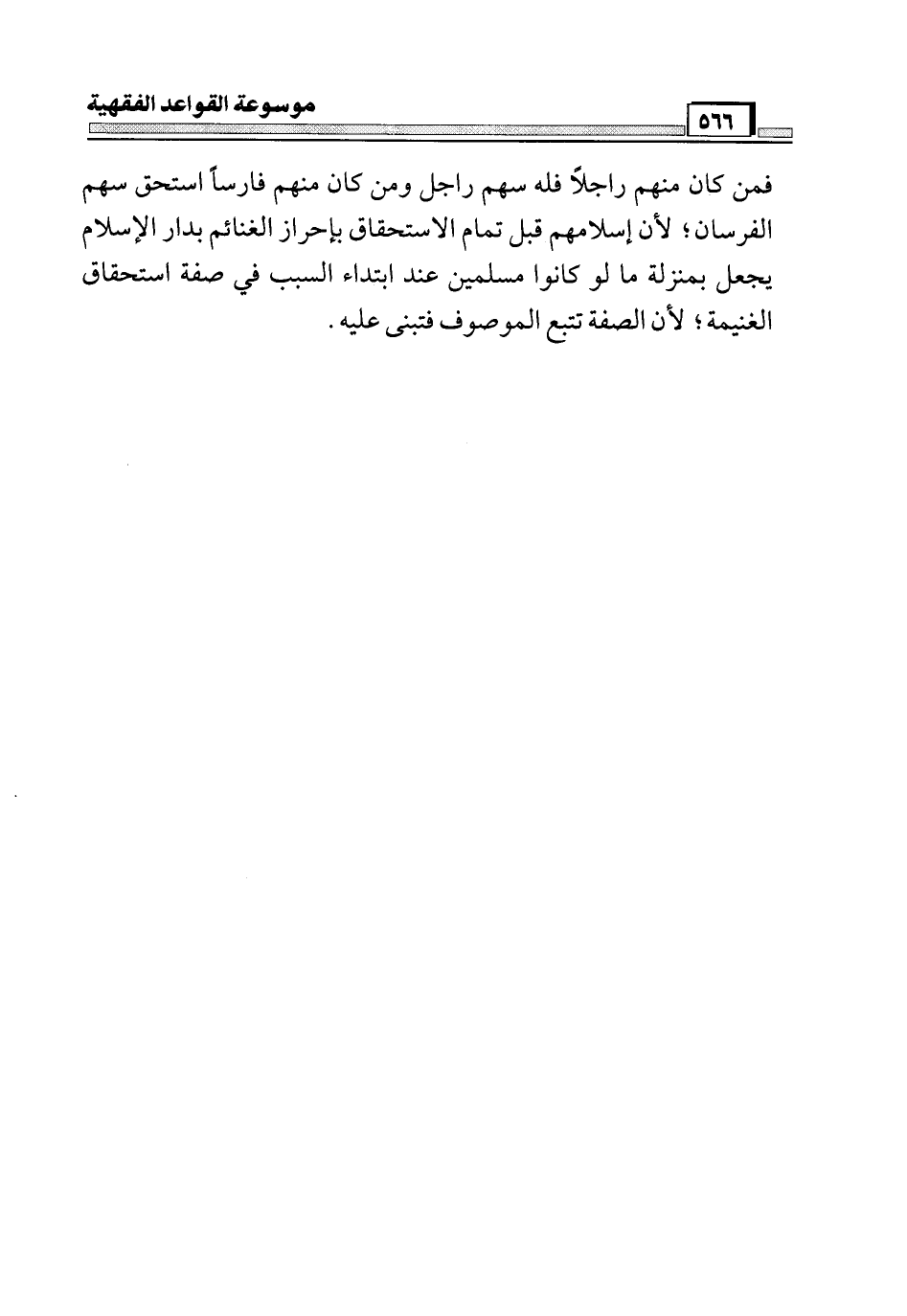 موسوعة القواعد الفقهية ٥٦٦

فمن كان منهم راجلاً فله سهم راجل ومن كان منهم فارساً استحق سهم الفرسان؛ لأن إسلامهم قبل تمام الاستحقاق بإحراز الغنائم بدار الإسلام يجعل بمنزلة ما لو كانوا مسلمين عند ابتداء السبب في صفة استحقاق الغنيمة؛ لأن الصفة تتبع الموصوف فتبنى عليه.